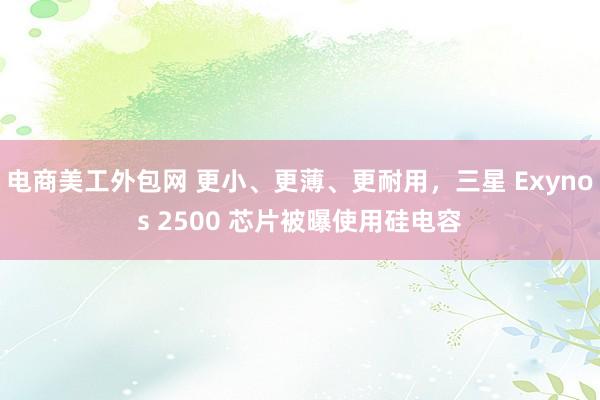 电商美工外包网 更小、更薄、更耐用，三星 Exynos 2500 芯片被曝使用硅电容